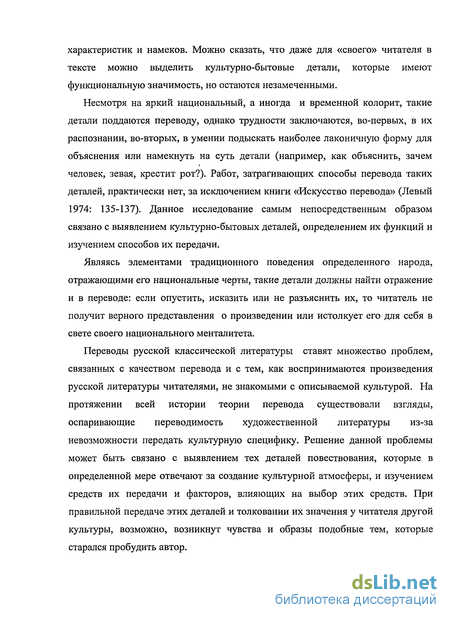 характеристик и намеков. Можно сказать, что даже для «своего» читателя в тексте можно выделить культурно-бытовые детали, которые имеют функциональную значимость, но остаются незамеченными.

Несмотря на яркий национальный, а иногда и временной колорит, такие детали поддаются переводу, однако трудности заключаются, во-первых, в их распознании, во-вторых, в умении подыскать наиболее лаконичную форму для объяснения или намекнуть на суть детали (например, как объяснить, зачем человек, зевая, крестит рот?). Работ, затрагивающих способы перевода таких деталей, практически нет, за исключением книги «Искусство перевода» (Левый 1974: 135-137). Данное исследование самым непосредственным образом связано с выявлением культурно-бытовых деталей, определением их функций и изучением способов их передачи.

Являясь элементами традиционного поведения определенного народа, отражающими его национальные черты, такие детали должны найти отражение и в переводе: если опустить, исказить или не разъяснить их, то читатель не получит верного представления о произведении или истолкует его для себя в свете своего национального менталитета.

Переводы русской классической литературы ставят множество проблем, связанных с качеством перевода и с тем, как воспринимаются произведения русской литературы читателями, не знакомыми с описываемой культурой. На протяжении всей истории теории перевода существовали взгляды, оспаривающие переводимость художественной литературы из-за невозможности передать культурную специфику. Решение данной проблемы может быть связано с выявлением тех деталей повествования, которые в определенной мере отвечают за создание культурной атмосферы, и изучением средств их передачи и факторов, влияющих на выбор этих средств. При правильной передаче этих деталей и толковании их значения у читателя другой культуры, возможно, возникнут чувства и образы подобные тем, которые старался пробудить автор.

dsLib.net
библиотека диссертаций